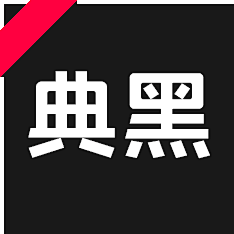 典黑